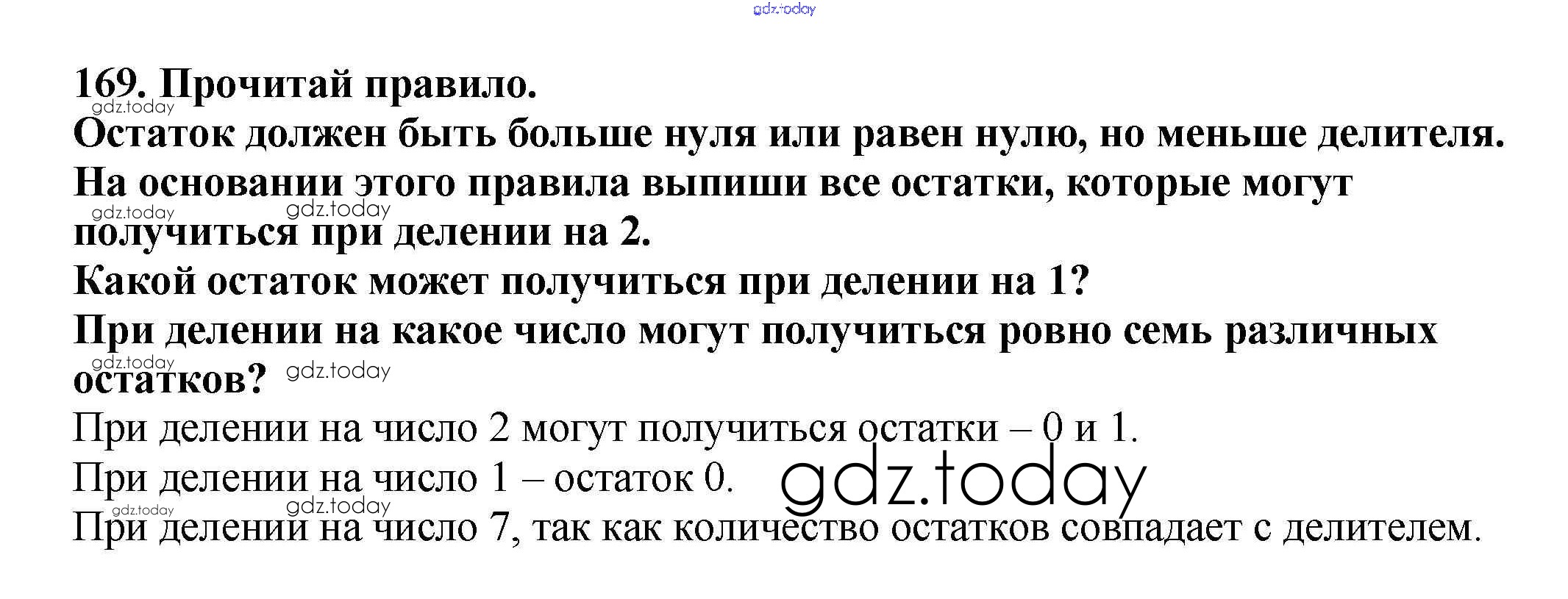 169. Прочитай правило.

Остаток должен быть больше нуля или равен нулю, но меньше делителя.

На основании этого правила выпиши все остатки, которые могут получиться при делении на 2.

Какой остаток может получиться при делении на 1?

При делении на какое число могут получиться ровно семь различных остатков?

При делении на число 2 могут получиться остатки – 0 и 1.

При делении на число 1 – остаток 0.

При делении на число 7, так как количество остатков совпадает с делителем.

gdz.today